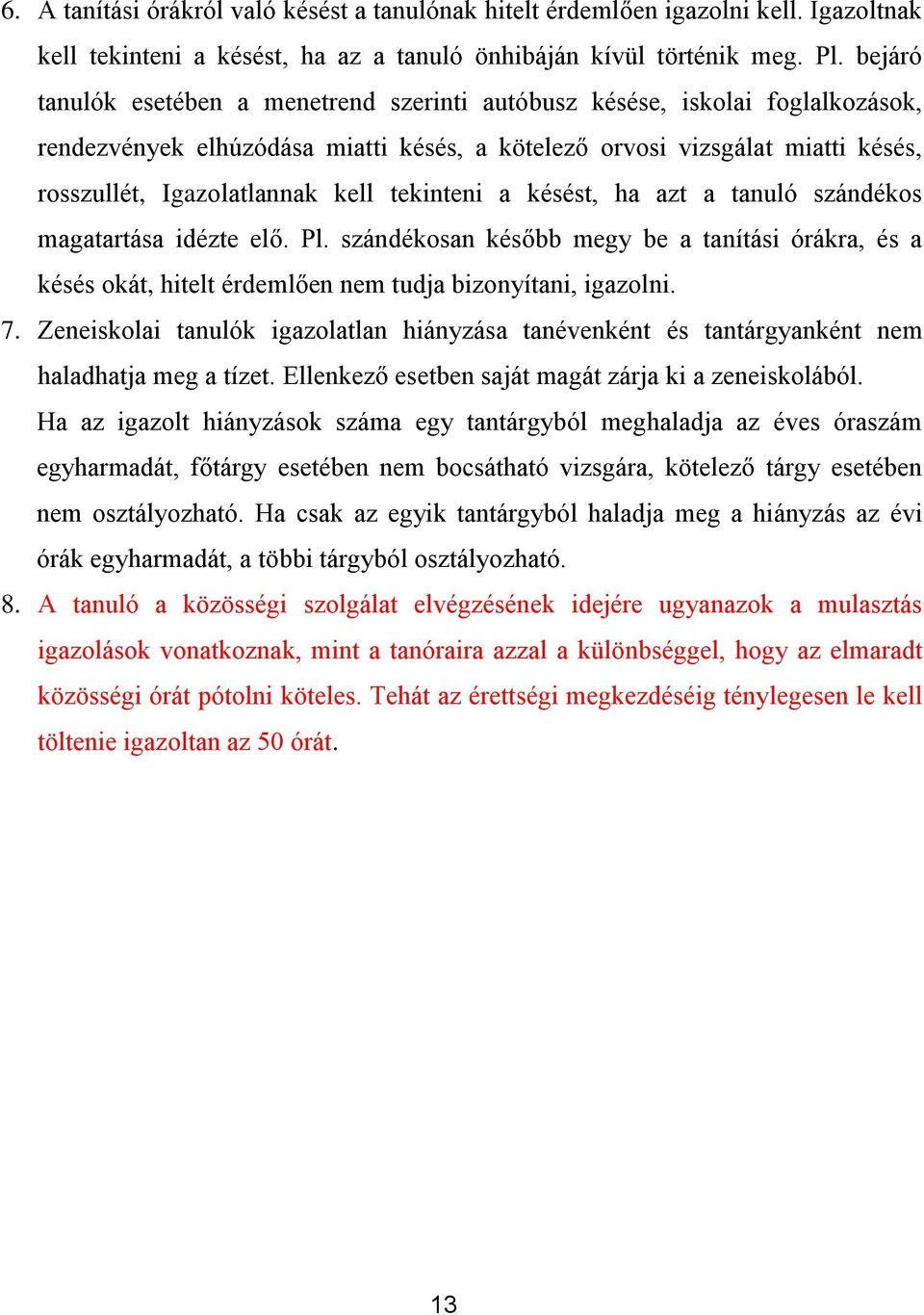 6. A tanítási órákról való késést a tanulónak hitelt érdemlően igazolni kell. Igazoltnak kell tekinteni a késést, ha az a tanuló önhibáján kívül történik meg. Pl. bejáró tanulók esetében a menetrend szerinti autóbusz késése, iskolai foglalkozások, rendezvények elhúzódása miatti késés, a kötelező orvosi vizsgálat miatti késés, rosszullét, Igazolatlannak kell tekinteni a késést, ha azt a tanuló szándékos magatartása idézte elő. Pl. szándékosan később megy be a tanítási órákra, és a késés okát, hitelt érdemlően nem tudja bizonyítani, igazolni.

7. Zeneiskolai tanulók igazolatlan hiányzása tanévenként és tantárgyanként nem haladhatja meg a tízet. Ellenkező esetben saját magát zárja ki a zeneiskolából.

Ha az igazolt hiányzások száma egy tantárgyból meghaladja az éves óraszám egyharmadát, főtárgy esetében nem bocsátható vizsgára, kötelező tárgy esetében nem osztályozható. Ha csak az egyik tantárgyból haladja meg a hiányzás az évi órák egyharmadát, a többi tárgyból osztályozható.

8. A tanuló a közösségi szolgálat elvégzésének idejére ugyanazok a mulasztás igazolások vonatkoznak, mint a tanóraira azzal a különbséggel, hogy az elmaradt közösségi órát pótolni köteles. Tehát az érettségi megkezdéséig ténylegesen le kell töltenie igazoltan az 50 órát.

13